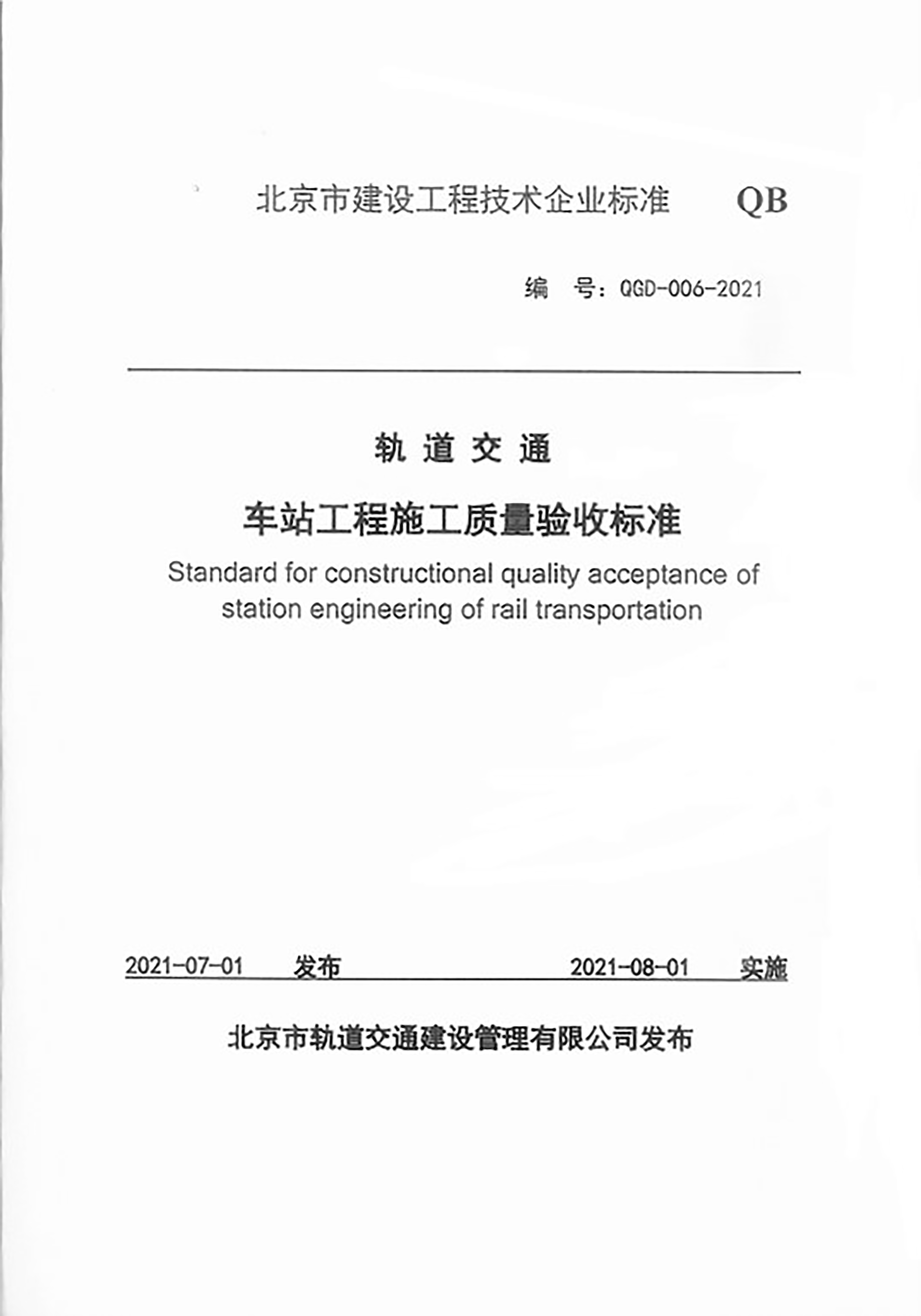 北京市建设工程技术企业标准 QB

编 号：QGD-006-2021

轨 道 交 通

车站工程施工质量验收标准

Standard for constructional quality acceptance of station engineering of rail transportation

2021-07-01 发布 2021-08-01 实施

北京市轨道交通建设管理有限公司发布